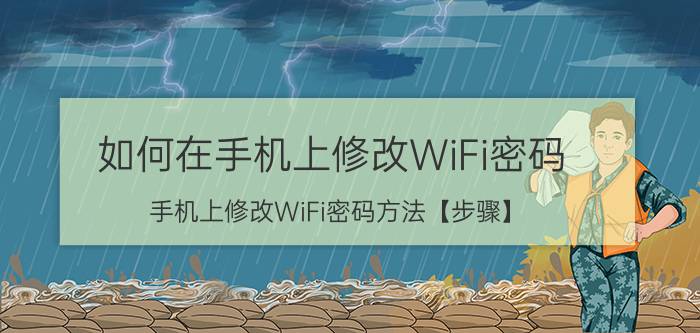 如何在手机上修改WiFi密码

手机上修改WiFi密码方法【步骤】